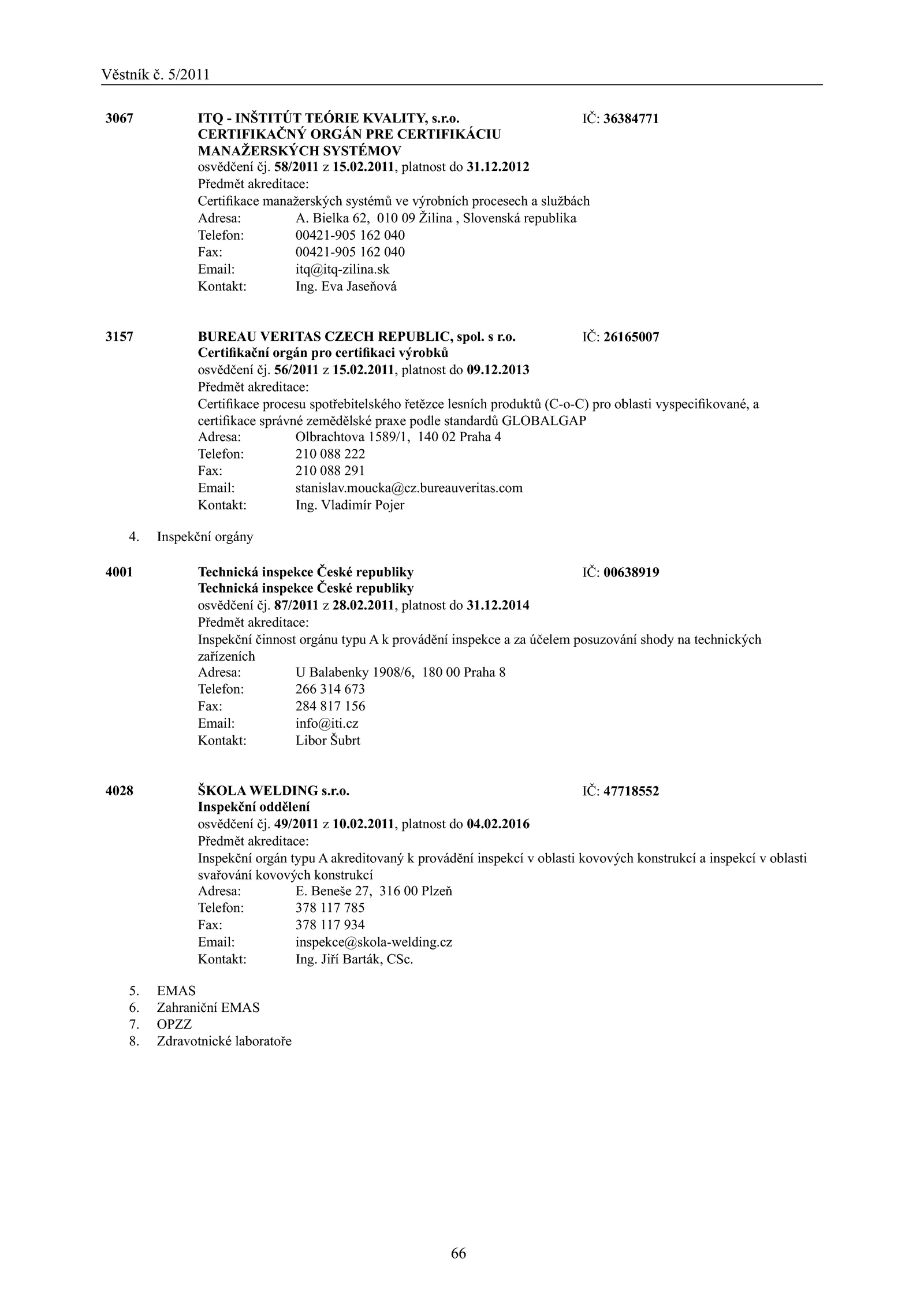 Věstník č. 5/2011

3067 ITQ - INŠTITÚT TEÓRIE KVALITY, s.r.o. IČ: 36384771
CERTIFIKAČNÝ ORGÁN PRE CERTIFIKÁCIU MANAŽERSKÝCH SYSTÉMOV
osvědčení čj. 58/2011 z 15.02.2011, platnost do 31.12.2012
Předmět akreditace:
Certifikace manažerských systémů ve výrobních procesech a službách
Adresa: A. Bielka 62, 010 09 Žilina , Slovenská republika
Telefon: 00421-905 162 040
Fax: 00421-905 162 040
Email: itq@itq-zilina.sk
Kontakt: Ing. Eva Jaseňová

3157 BUREAU VERITAS CZECH REPUBLIC, spol. s r.o. IČ: 26165007
Certifikační orgán pro certifikaci výrobků
osvědčení čj. 56/2011 z 15.02.2011, platnost do 09.12.2013
Předmět akreditace:
Certifikace procesu spotřebitelského řetězce lesních produktů (C-o-C) pro oblasti vyspecifikované, a certifikace správné zemědělské praxe podle standardů GLOBALGAP
Adresa: Olbrachtova 1589/1, 140 02 Praha 4
Telefon: 210 088 222
Fax: 210 088 291
Email: stanislav.moucka@cz.bureauveritas.com
Kontakt: Ing. Vladimír Pojer

4. Inspekční orgány

4001 Technická inspekce České republiky IČ: 00638919
Technická inspekce České republiky
osvědčení čj. 87/2011 z 28.02.2011, platnost do 31.12.2014
Předmět akreditace:
Inspekční činnost orgánu typu A k provádění inspekce a za účelem posuzování shody na technických zařízeních
Adresa: U Balabenky 1908/6, 180 00 Praha 8
Telefon: 266 314 673
Fax: 284 817 156
Email: info@iti.cz
Kontakt: Libor Šubrt

4028 ŠKOLA WELDING s.r.o. IČ: 47718552
Inspekční oddělení
osvědčení čj. 49/2011 z 10.02.2011, platnost do 04.02.2016
Předmět akreditace:
Inspekční orgán typu A akreditovaný k provádění inspekcí v oblasti kovových konstrukcí a inspekcí v oblasti svařování kovových konstrukcí
Adresa: E. Beneše 27, 316 00 Plzeň
Telefon: 378 117 785
Fax: 378 117 934
Email: inspekce@skola-welding.cz
Kontakt: Ing. Jiří Barták, CSc.

5. EMAS
6. Zahraniční EMAS
7. OPZZ
8. Zdravotnické laboratoře

66